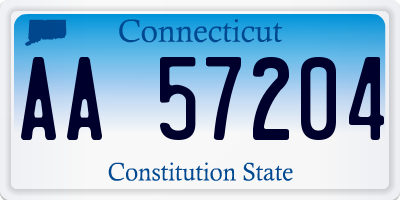 Connecticut

AA 57204

Constitution State